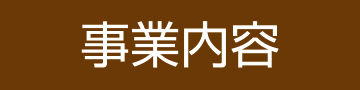 事業内容